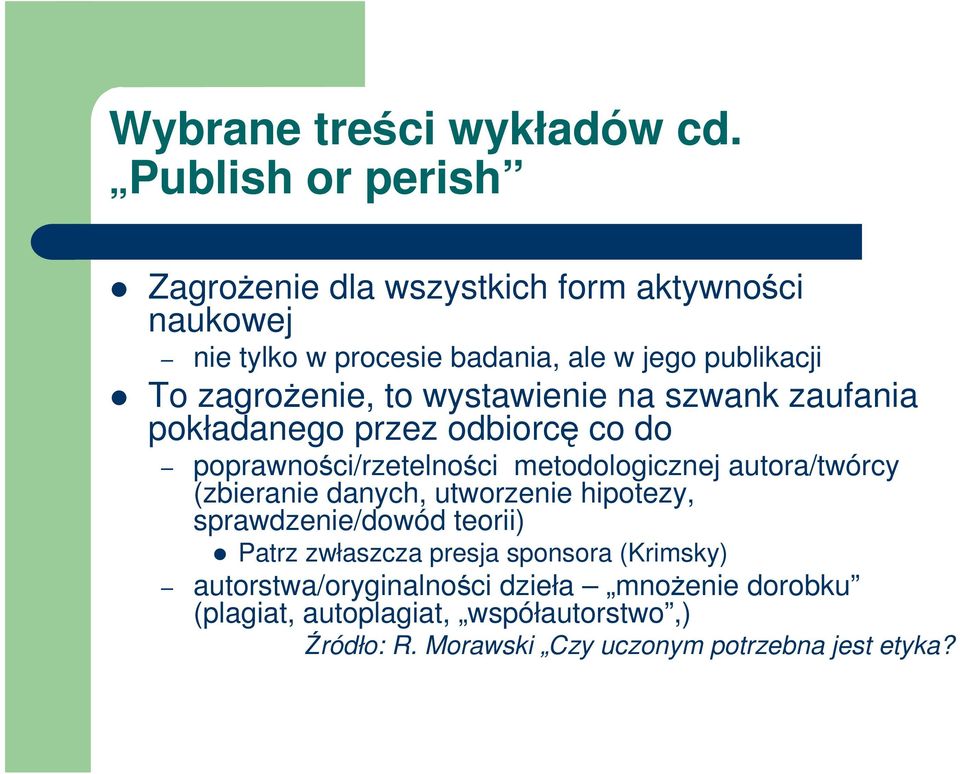 Wybrane treści wykładów cd.
„Publish or perish”

- Zagrożenie dla wszystkich form aktywności naukowej
  – nie tylko w procesie badania, ale w jego publikacji
- To zagrożenie, to wystawienie na szwank zaufania pokładanego przez odbiorcę co do
  – poprawności/rzetelności metodologicznej autora/twórcy (zbieranie danych, utworzenie hipotezy, sprawdzenie/dowód teorii)
    - Patrz zwłaszcza presja sponsora (Krimsky)
  – autorstwa/oryginalności dzieła – „mnożenie dorobku” (plagiat, autoplagiat, „współautorstwo”,)

Źródło: R. Morawski „Czy uczonym potrzebna jest etyka?